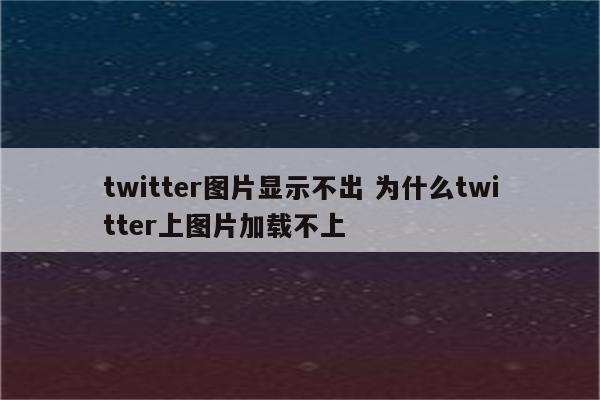 twitter图片显示不出 为什么twitter上图片加载不上